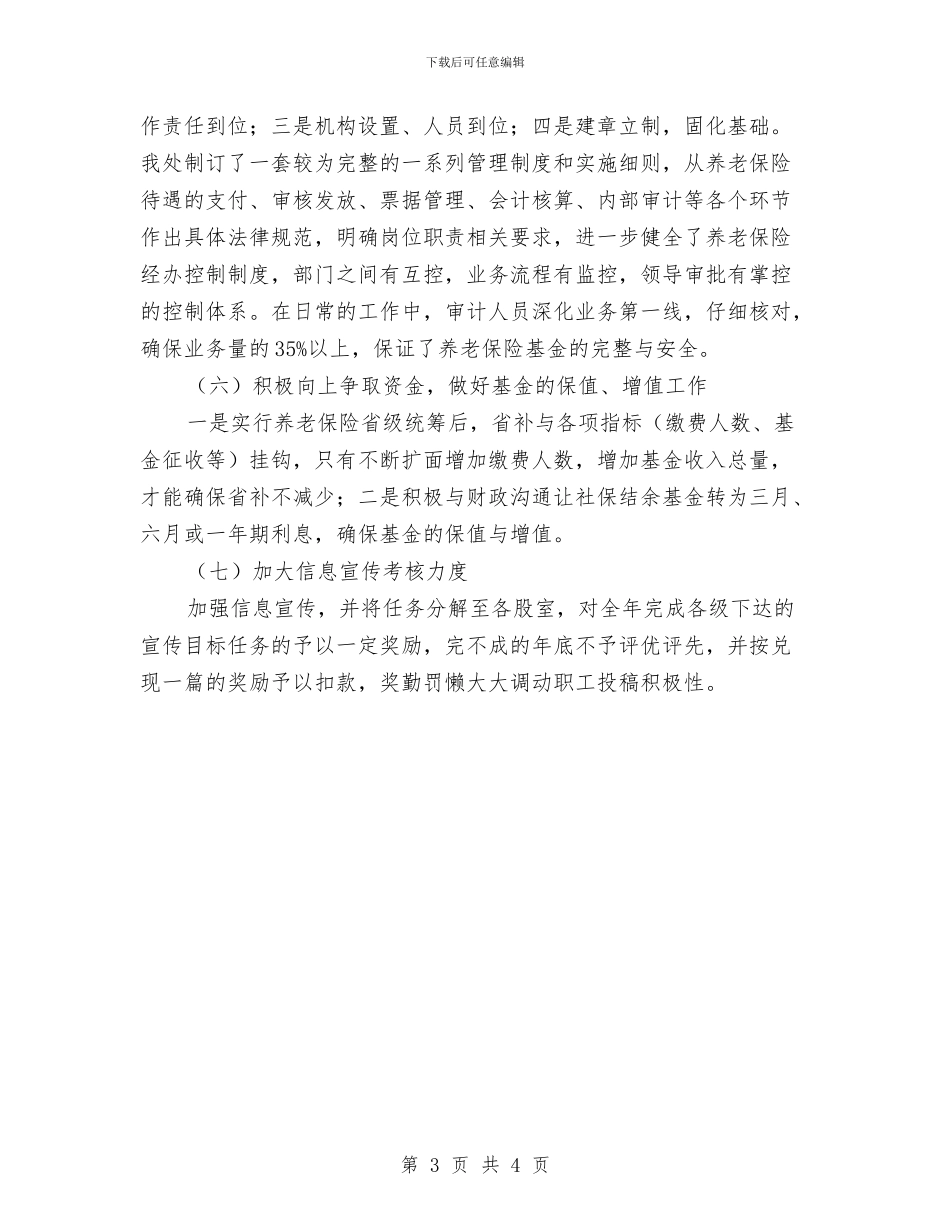 下载后可任意编辑

作责任到位；三是机构设置、人员到位；四是建章立制，固化基础。我处制订了一套较为完整的一系列管理制度和实施细则，从养老保险待遇的支付、审核发放、票据管理、会计核算、内部审计等各个环节作出具体法律规范，明确岗位职责相关要求，进一步健全了养老保险经办控制制度，部门之间有互控，业务流程有监控，领导审批有掌控的控制体系。在日常的工作中，审计人员深化业务第一线，仔细核对，确保业务量的35%以上，保证了养老保险基金的完整与安全。

（六）积极向上争取资金，做好基金的保值、增值工作

一是实行养老保险省级统筹后，省补与各项指标（缴费人数、基金征收等）挂钩，只有不断扩面增加缴费人数，增加基金收入总量，才能确保省补不减少；二是积极与财政沟通让社保结余基金转为三月、六月或一年期利息，确保基金的保值与增值。

（七）加大信息宣传考核力度

加强信息宣传，并将任务分解至各股室，对全年完成各级下达的宣传目标任务的予以一定奖励，完不成的年底不予评优评先，并按兑现一篇的奖励予以扣款，奖勤罚懒大大调动职工投稿积极性。

第 3 页 共 4 页